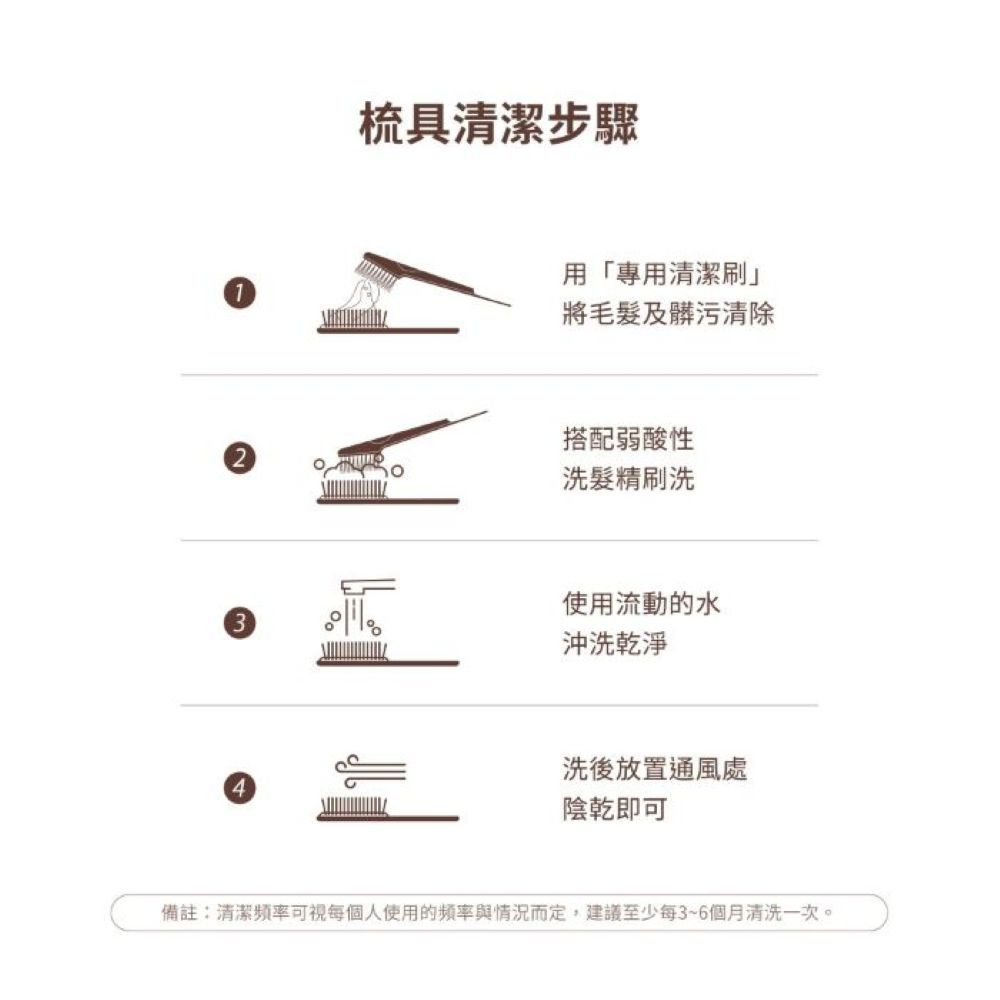 梳具清潔步驟

1
用「專用清潔刷」
將毛髮及髒污清除

2
搭配弱酸性
洗髮精刷洗

3
使用流動的水
沖洗乾淨

4
洗後放置通風處
陰乾即可

備註：清潔頻率可視每個人使用的頻率與情況而定，建議至少每3~6個月清洗一次。